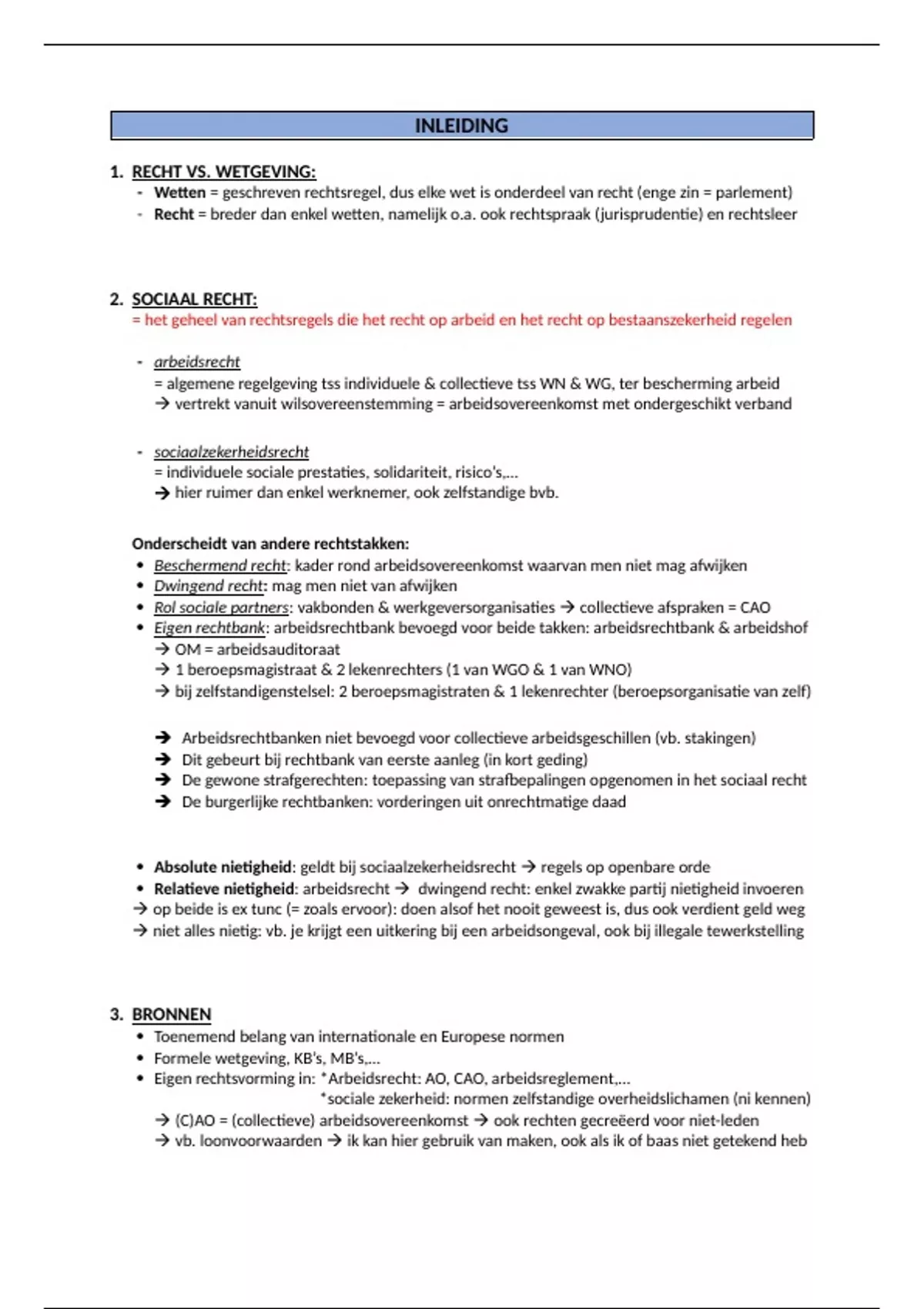 INLEIDING

1. RECHT VS. WETGEVING:
- Wetten = geschreven rechtsregel, dus elke wet is onderdeel van recht (enge zin = parlement)
- Recht = breder dan enkel wetten, namelijk o.a. ook rechtspraak (jurisprudentie) en rechtsleer

2. SOCIAAL RECHT:
= het geheel van rechtsregels die het recht op arbeid en het recht op bestaanszekerheid regelen

- arbeidsrecht
= algemene regelgeving tss individuele & collectieve tss WN & WG, ter bescherming arbeid
→ vertrekt vanuit wilsovereenstemming = arbeidsovereenkomst met ondergeschikt verband

- sociaalzekerheidsrecht
= individuele sociale prestaties, solidariteit, risico's,...
→ hier ruimer dan enkel werknemer, ook zelfstandige bvb.

Onderscheidt van andere rechtstakken:
• Beschermend recht: kader rond arbeidsovereenkomst waarvan men niet mag afwijken
• Dwingend recht: mag men niet van afwijken
• Rol sociale partners: vakbonden & werkgeversorganisaties → collectieve afspraken = CAO
• Eigen rechtbank: arbeidsrechtbank bevoegd voor beide takken: arbeidsrechtbank & arbeidshof
→ OM = arbeidsauditoraat
→ 1 beroepsmagistraat & 2 lekenrechters (1 van WGO & 1 van WNO)
→ bij zelfstandigenstelsel: 2 beroepsmagistraten & 1 lekenrechter (beroepsorganisatie van zelf)

→ Arbeidsrechtbanken niet bevoegd voor collectieve arbeidsgeschillen (vb. stakingen)
→ Dit gebeurt bij rechtbank van eerste aanleg (in kort geding)
→ De gewone strafgerechten: toepassing van strafbepalingen opgenomen in het sociaal recht
→ De burgerlijke rechtbanken: vorderingen uit onrechtmatige daad

• Absolute nietigheid: geldt bij sociaalzekerheidsrecht → regels op openbare orde
• Relatieve nietigheid: arbeidsrecht → dwingend recht: enkel zwakke partij nietigheid invoeren
→ op beide is ex tunc (= zoals ervoor): doen alsof het nooit geweest is, dus ook verdient geld weg
→ niet alles nietig: vb. je krijgt een uitkering bij een arbeidsongeval, ook bij illegale tewerkstelling

3. BRONNEN
• Toenemend belang van internationale en Europese normen
• Formele wetgeving, KB's, MB's,...
• Eigen rechtsvorming in: *Arbeidsrecht: AO, CAO, arbeidsreglement,...
*sociale zekerheid: normen zelfstandige overheidslichamen (ni kennen)
→ (C)AO = (collectieve) arbeidsovereenkomst → ook rechten gecreëerd voor niet-leden
→ vb. loonvoorwaarden → ik kan hier gebruik van maken, ook als ik of baas niet getekend heb